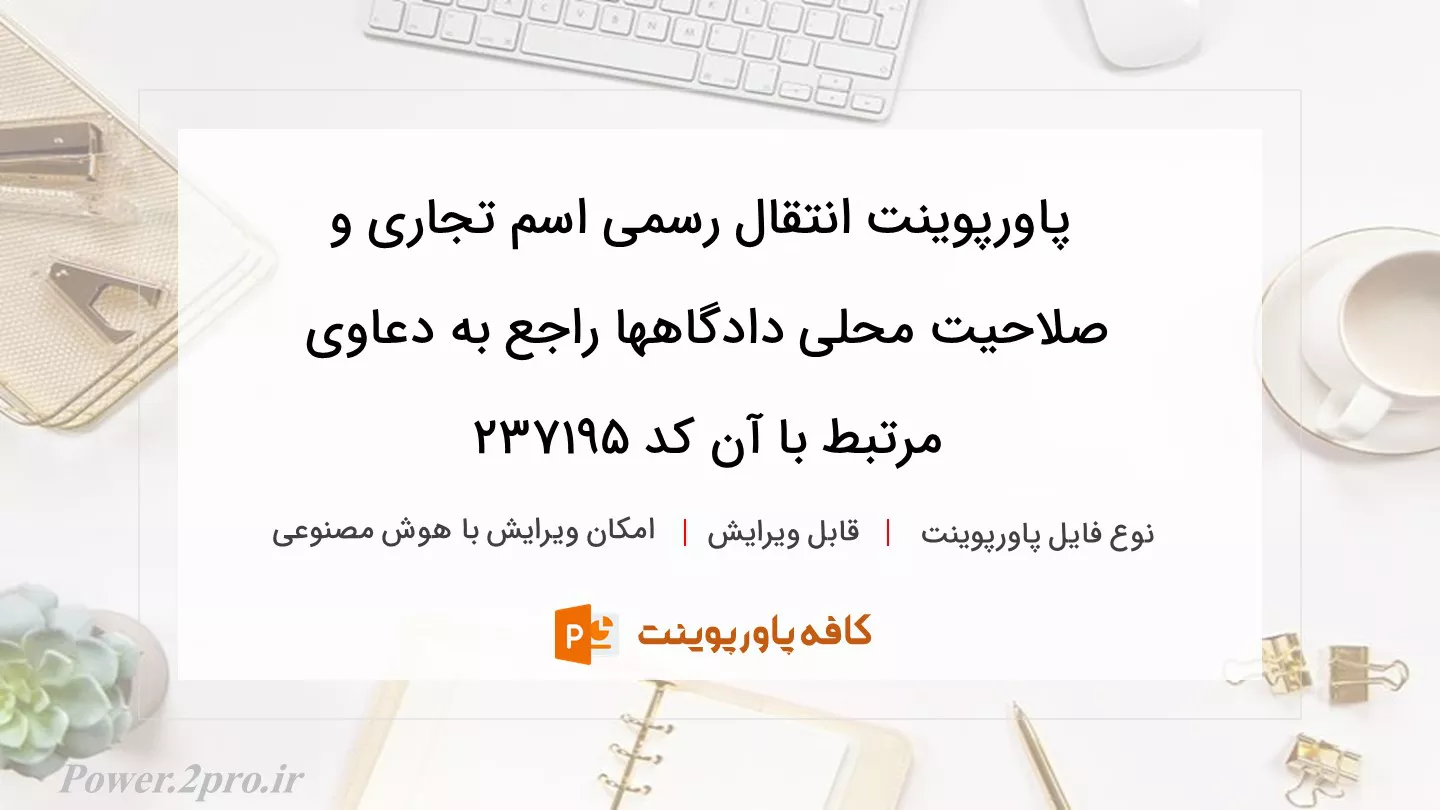 پاورپوینت انتقال رسمی اسم تجاری و صلاحیت محلی دادگاهها راجع به دعاوی مرتبط با آن کد ۲۳۷۱۹۵

نوع فایل پاورپوینت | قابل ویرایش | امکان ویرایش با هوش مصنوعی

P کافه پاورپوینت

Power.2pro.ir